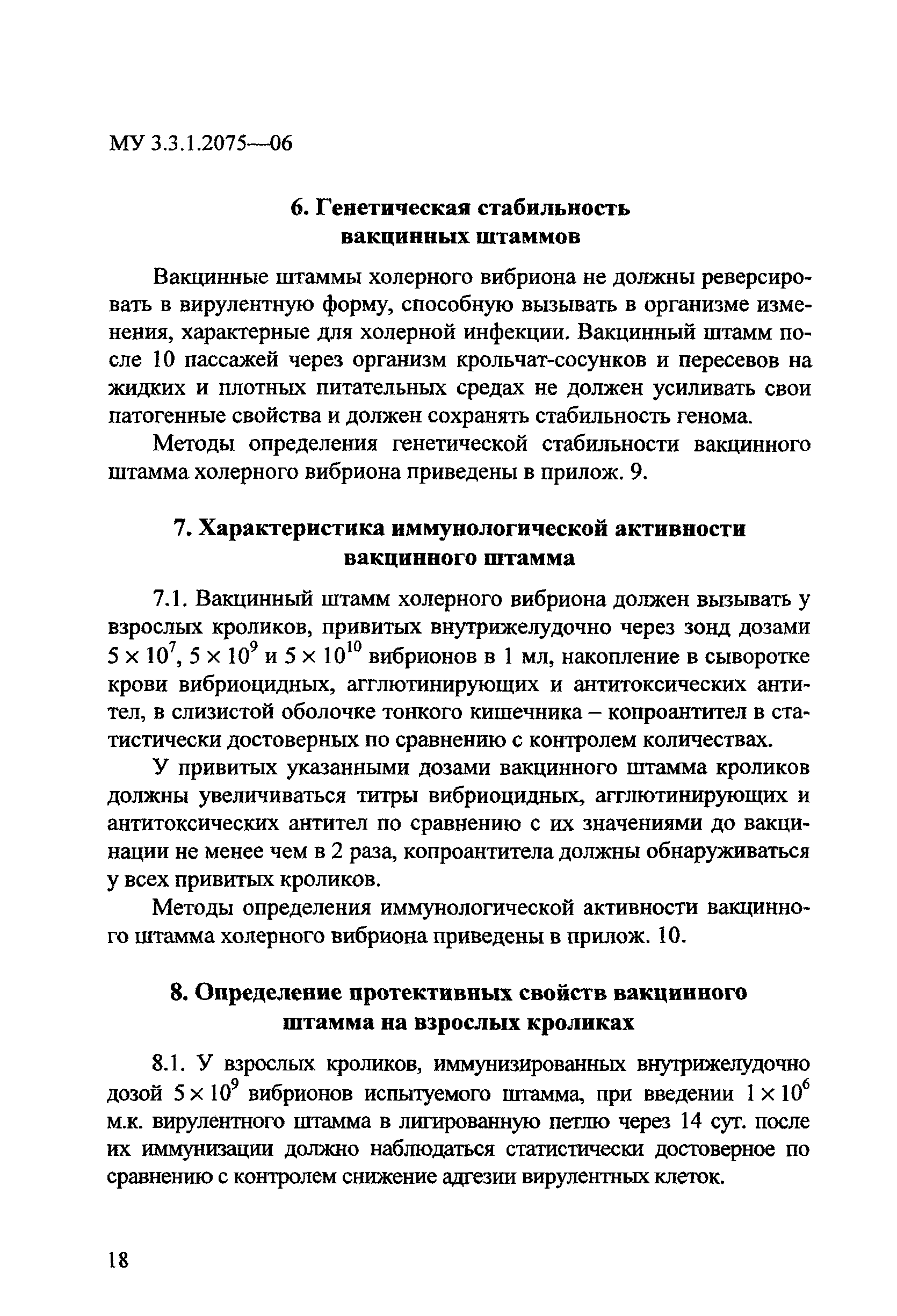 МУ 3.3.1.2075—06

6. Генетическая стабильность вакцинных штаммов

Вакцинные штаммы холерного вибриона не должны реверсировать в вирулентную форму, способную вызывать в организме изменения, характерные для холерной инфекции. Вакцинный штамм после 10 пассажей через организм крольчат-сосунков и пересевов на жидких и плотных питательных средах не должен усиливать свои патогенные свойства и должен сохранять стабильность генома.

Методы определения генетической стабильности вакцинного штамма холерного вибриона приведены в прилож. 9.

7. Характеристика иммунологической активности вакцинного штамма

7.1. Вакцинный штамм холерного вибриона должен вызывать у взрослых кроликов, привитых внутрижелудочно через зонд дозами $5 \times 10^7$, $5 \times 10^9$ и $5 \times 10^{10}$ вибрионов в 1 мл, накопление в сыворотке крови вибриоцидных, агглютинирующих и антитоксических антител, в слизистой оболочке тонкого кишечника – копроантител в статистически достоверных по сравнению с контролем количествах.

У привитых указанными дозами вакцинного штамма кроликов должны увеличиваться титры вибриоцидных, агглютинирующих и антитоксических антител по сравнению с их значениями до вакцинации не менее чем в 2 раза, копроантитела должны обнаруживаться у всех привитых кроликов.

Методы определения иммунологической активности вакцинного штамма холерного вибриона приведены в прилож. 10.

8. Определение протективных свойств вакцинного штамма на взрослых кроликах

8.1. У взрослых кроликов, иммунизированных внутрижелудочно дозой $5 \times 10^9$ вибрионов испытуемого штамма, при введении $1 \times 10^6$ м.к. вирулентного штамма в лигированную петлю через 14 сут. после их иммунизации должно наблюдаться статистически достоверное по сравнению с контролем снижение адгезии вирулентных клеток.

18